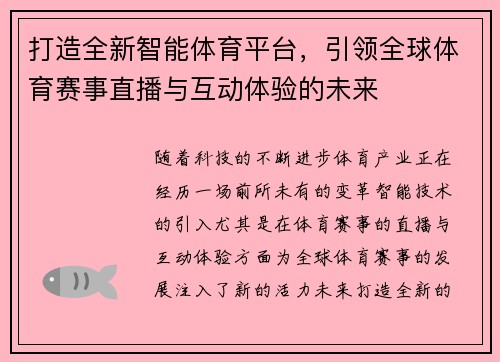 打造全新智能体育平台，引领全球体育赛事直播与互动体验的未来

随着科技的不断进步体育产业正在经历一场前所未有的变革智能技术的引入尤其是在体育赛事的直播与互动体验方面为全球体育赛事的发展注入了新的活力未来打造全新的